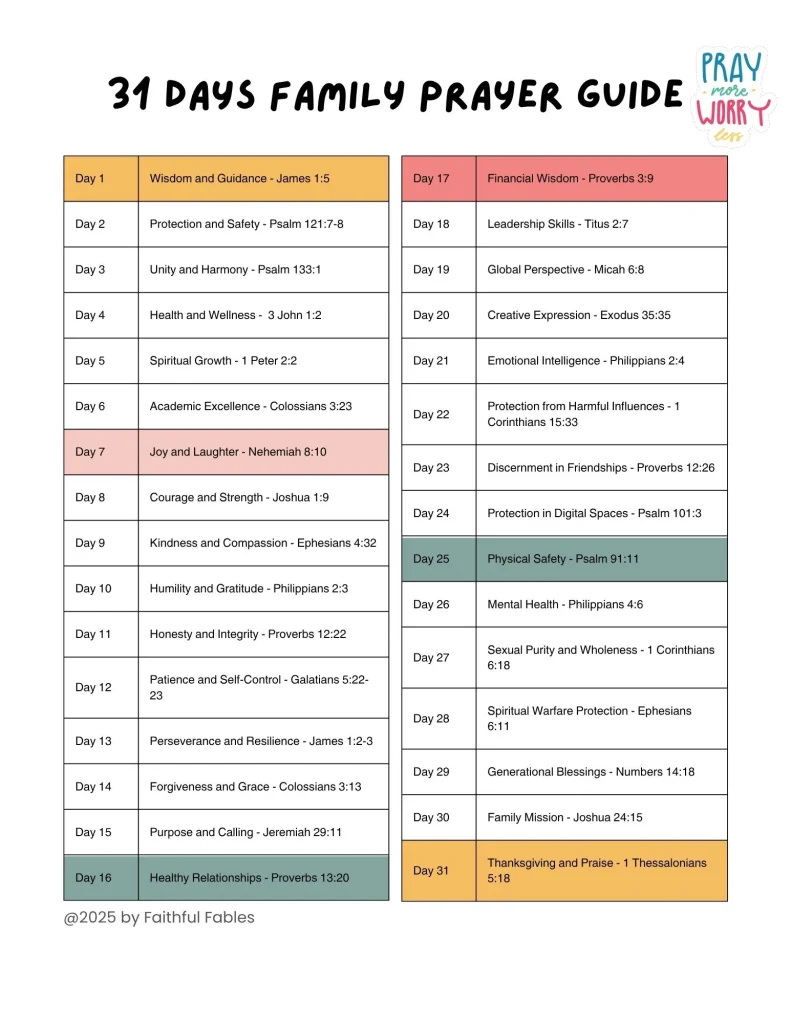 31 DAYS FAMILY PRAYER GUIDE

PRAY more WORRY less

| Day 1 | Wisdom and Guidance - James 1:5 |
|---|---|
| Day 2 | Protection and Safety - Psalm 121:7-8 |
| Day 3 | Unity and Harmony - Psalm 133:1 |
| Day 4 | Health and Wellness - 3 John 1:2 |
| Day 5 | Spiritual Growth - 1 Peter 2:2 |
| Day 6 | Academic Excellence - Colossians 3:23 |
| Day 7 | Joy and Laughter - Nehemiah 8:10 |
| Day 8 | Courage and Strength - Joshua 1:9 |
| Day 9 | Kindness and Compassion - Ephesians 4:32 |
| Day 10 | Humility and Gratitude - Philippians 2:3 |
| Day 11 | Honesty and Integrity - Proverbs 12:22 |
| Day 12 | Patience and Self-Control - Galatians 5:22-23 |
| Day 13 | Perseverance and Resilience - James 1:2-3 |
| Day 14 | Forgiveness and Grace - Colossians 3:13 |
| Day 15 | Purpose and Calling - Jeremiah 29:11 |
| Day 16 | Healthy Relationships - Proverbs 13:20 |

| Day 17 | Financial Wisdom - Proverbs 3:9 |
|---|---|
| Day 18 | Leadership Skills - Titus 2:7 |
| Day 19 | Global Perspective - Micah 6:8 |
| Day 20 | Creative Expression - Exodus 35:35 |
| Day 21 | Emotional Intelligence - Philippians 2:4 |
| Day 22 | Protection from Harmful Influences - 1 Corinthians 15:33 |
| Day 23 | Discernment in Friendships - Proverbs 12:26 |
| Day 24 | Protection in Digital Spaces - Psalm 101:3 |
| Day 25 | Physical Safety - Psalm 91:11 |
| Day 26 | Mental Health - Philippians 4:6 |
| Day 27 | Sexual Purity and Wholeness - 1 Corinthians 6:18 |
| Day 28 | Spiritual Warfare Protection - Ephesians 6:11 |
| Day 29 | Generational Blessings - Numbers 14:18 |
| Day 30 | Family Mission - Joshua 24:15 |
| Day 31 | Thanksgiving and Praise - 1 Thessalonians 5:18 |

@2025 by Faithful Fables